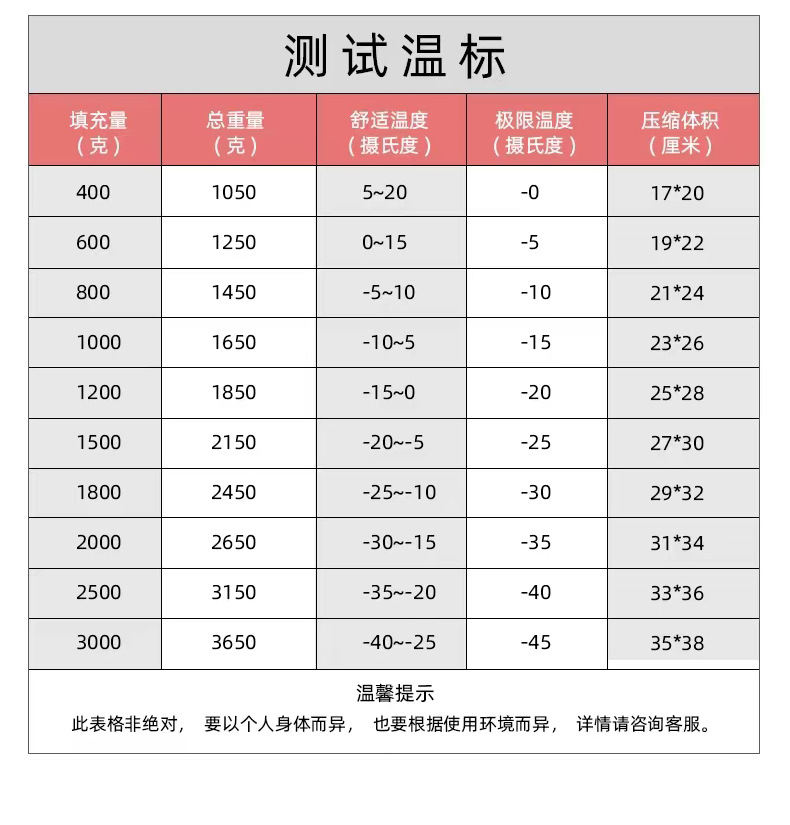 测试温标

| 填充量（克） | 总重量（克） | 舒适温度（摄氏度） | 极限温度（摄氏度） | 压缩体积（厘米） |
|---|---|---|---|---|
| 400 | 1050 | 5~20 | -0 | 17*20 |
| 600 | 1250 | 0~15 | -5 | 19*22 |
| 800 | 1450 | -5~10 | -10 | 21*24 |
| 1000 | 1650 | -10~5 | -15 | 23*26 |
| 1200 | 1850 | -15~0 | -20 | 25*28 |
| 1500 | 2150 | -20~-5 | -25 | 27*30 |
| 1800 | 2450 | -25~-10 | -30 | 29*32 |
| 2000 | 2650 | -30~-15 | -35 | 31*34 |
| 2500 | 3150 | -35~-20 | -40 | 33*36 |
| 3000 | 3650 | -40~-25 | -45 | 35*38 |

温馨提示
此表格非绝对， 要以个人身体而异， 也要根据使用环境而异， 详情请咨询客服。